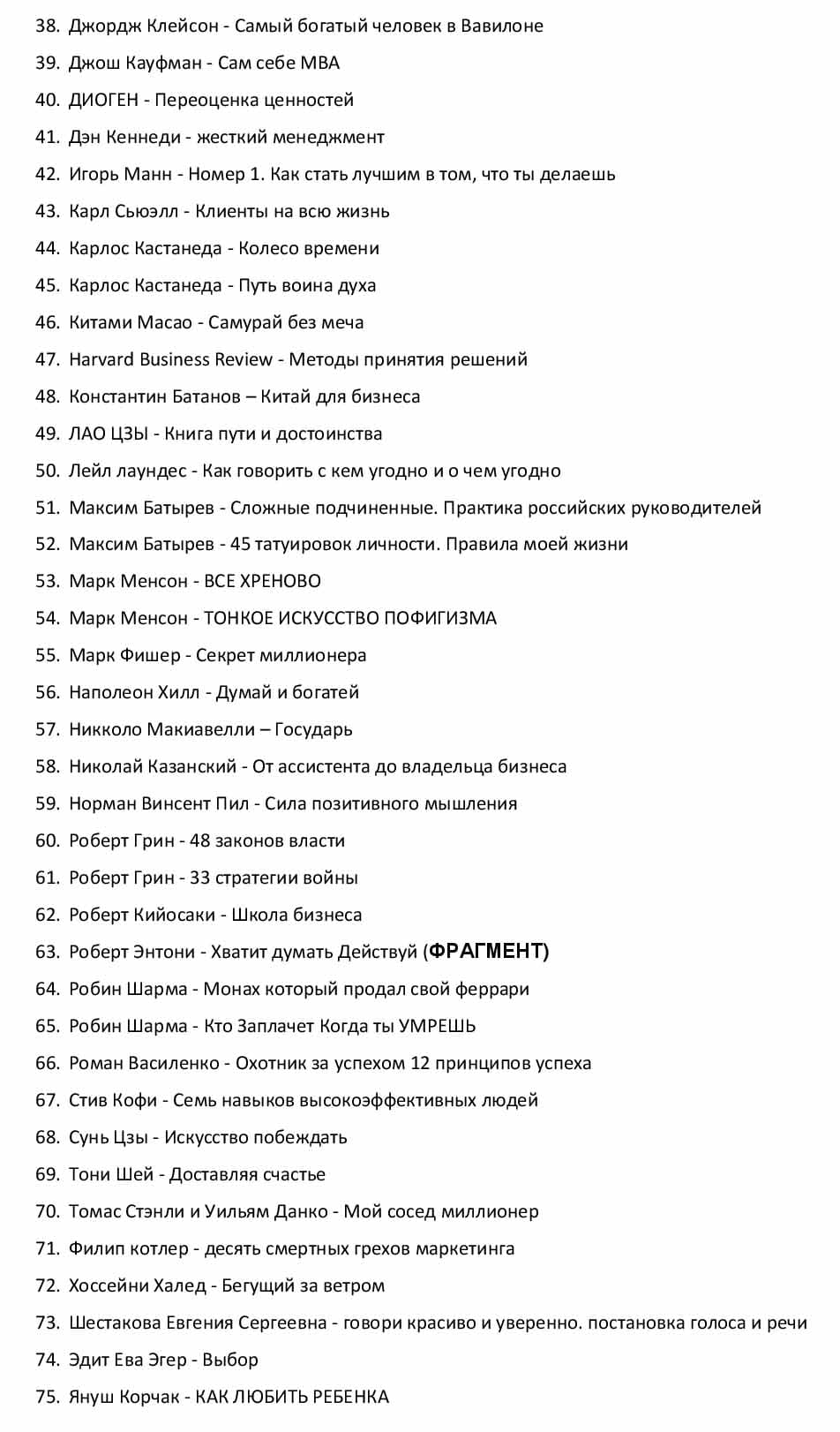 38. Джордж Клейсон - Самый богатый человек в Вавилоне
39. Джош Кауфман - Сам себе MBA
40. ДИОГЕН - Переоценка ценностей
41. Дэн Кеннеди - жесткий менеджмент
42. Игорь Манн - Номер 1. Как стать лучшим в том, что ты делаешь
43. Карл Сьюэлл - Клиенты на всю жизнь
44. Карлос Кастанеда - Колесо времени
45. Карлос Кастанеда - Путь воина духа
46. Китами Масао - Самурай без меча
47. Harvard Business Review - Методы принятия решений
48. Константин Батанов – Китай для бизнеса
49. ЛАО ЦЗЫ - Книга пути и достоинства
50. Лейл лаундес - Как говорить с кем угодно и о чем угодно
51. Максим Батырев - Сложные подчиненные. Практика российских руководителей
52. Максим Батырев - 45 татуировок личности. Правила моей жизни
53. Марк Менсон - ВСЕ ХРЕНОВО
54. Марк Менсон - ТОНКОЕ ИСКУССТВО ПОФИГИЗМА
55. Марк Фишер - Секрет миллионера
56. Наполеон Хилл - Думай и богатей
57. Никколо Макиавелли – Государь
58. Николай Казанский - От ассистента до владельца бизнеса
59. Норман Винсент Пил - Сила позитивного мышления
60. Роберт Грин - 48 законов власти
61. Роберт Грин - 33 стратегии войны
62. Роберт Кийосаки - Школа бизнеса
63. Роберт Энтони - Хватит думать Действуй (ФРАГМЕНТ)
64. Робин Шарма - Монах который продал свой феррари
65. Робин Шарма - Кто Заплачет Когда ты УМРЕШЬ
66. Роман Василенко - Охотник за успехом 12 принципов успеха
67. Стив Кофи - Семь навыков высокоэффективных людей
68. Сунь Цзы - Искусство побеждать
69. Тони Шей - Доставляя счастье
70. Томас Стэнли и Уильям Данко - Мой сосед миллионер
71. Филип котлер - десять смертных грехов маркетинга
72. Хоссейни Халед - Бегущий за ветром
73. Шестакова Евгения Сергеевна - говори красиво и уверенно. постановка голоса и речи
74. Эдит Ева Эгер - Выбор
75. Януш Корчак - КАК ЛЮБИТЬ РЕБЕНКА